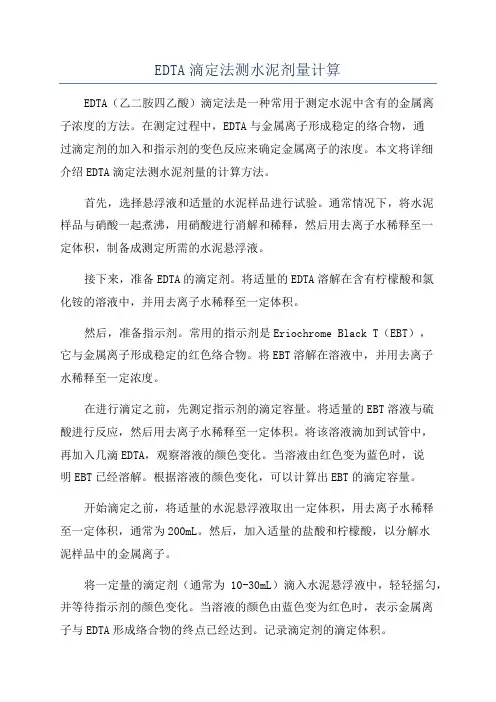 EDTA 滴定法测水泥剂量计算

EDTA（乙二胺四乙酸）滴定法是一种常用于测定水泥中含有的金属离子浓度的方法。在测定过程中，EDTA 与金属离子形成稳定的络合物，通过滴定剂的加入和指示剂的变色反应来确定金属离子的浓度。本文将详细介绍 EDTA 滴定法测水泥剂量的计算方法。

首先，选择悬浮液和适量的水泥样品进行试验。通常情况下，将水泥样品与硝酸一起煮沸，用硝酸进行消解和稀释，然后用去离子水稀释至一定体积，制备成测定所需的水泥悬浮液。

接下来，准备 EDTA 的滴定剂。将适量的 EDTA 溶解在含有柠檬酸和氯化铵的溶液中，并用去离子水稀释至一定体积。

然后，准备指示剂。常用的指示剂是 Eriochrome Black T（EBT），它与金属离子形成稳定的红色络合物。将 EBT 溶解在溶液中，并用去离子水稀释至一定浓度。

在进行滴定之前，先测定指示剂的滴定容量。将适量的 EBT 溶液与硫酸进行反应，然后用去离子水稀释至一定体积。将该溶液滴加到试管中，再加入几滴 EDTA，观察溶液的颜色变化。当溶液由红色变为蓝色时，说明 EBT 已经溶解。根据溶液的颜色变化，可以计算出 EBT 的滴定容量。

开始滴定之前，将适量的水泥悬浮液取出一定体积，用去离子水稀释至一定体积，通常为 200mL。然后，加入适量的盐酸和柠檬酸，以分解水泥样品中的金属离子。

将一定量的滴定剂（通常为 10-30mL）滴入水泥悬浮液中，轻轻摇匀，并等待指示剂的颜色变化。当溶液的颜色由蓝色变为红色时，表示金属离子与 EDTA 形成络合物的终点已经达到。记录滴定剂的滴定体积。